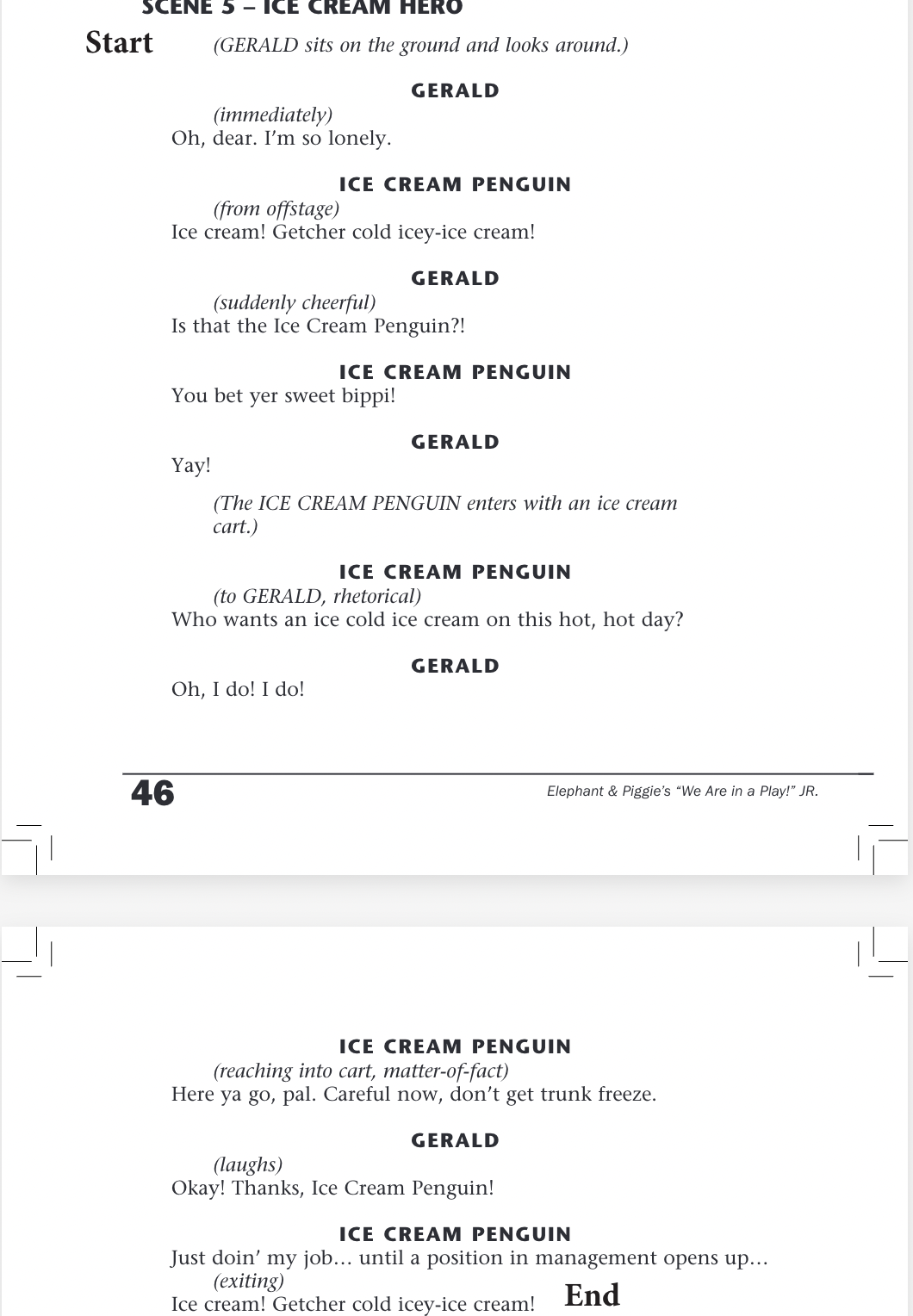 SCENE 5 – ICE CREAM HERO

Start (GERALD sits on the ground and looks around.)

GERALD

(immediately)
Oh, dear. I'm so lonely.

ICE CREAM PENGUIN

(from offstage)
Ice cream! Getcher cold icey-ice cream!

GERALD

(suddenly cheerful)
Is that the Ice Cream Penguin?!

ICE CREAM PENGUIN

You bet yer sweet bippi!

GERALD

Yay!

(The ICE CREAM PENGUIN enters with an ice cream cart.)

ICE CREAM PENGUIN

(to GERALD, rhetorical)
Who wants an ice cold ice cream on this hot, hot day?

GERALD

Oh, I do! I do!

46 Elephant & Piggie's "We Are in a Play!" JR.

ICE CREAM PENGUIN

(reaching into cart, matter-of-fact)
Here ya go, pal. Careful now, don't get trunk freeze.

GERALD

(laughs)
Okay! Thanks, Ice Cream Penguin!

ICE CREAM PENGUIN

Just doin' my job… until a position in management opens up…
(exiting)
Ice cream! Getcher cold icey-ice cream! End